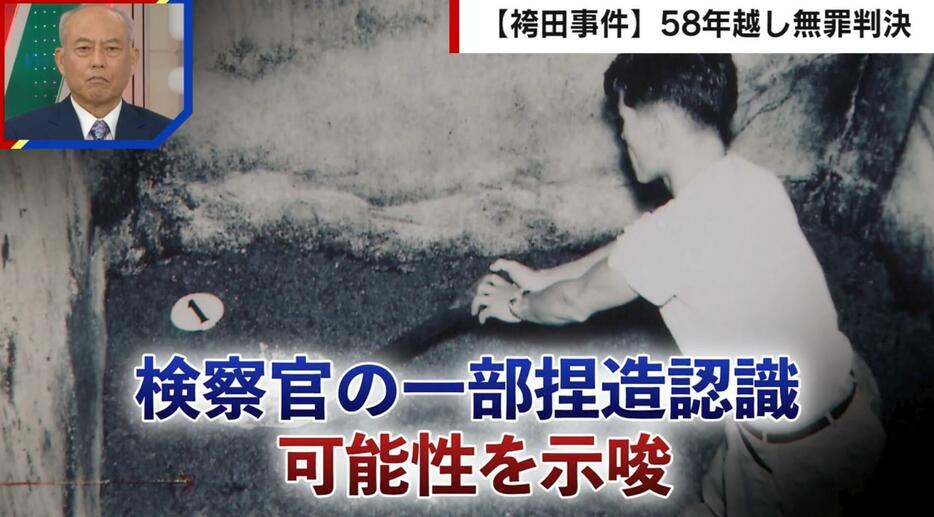 【袴田事件】58年越し無罪判決

1

検察官の一部捏造認識
可能性を示唆